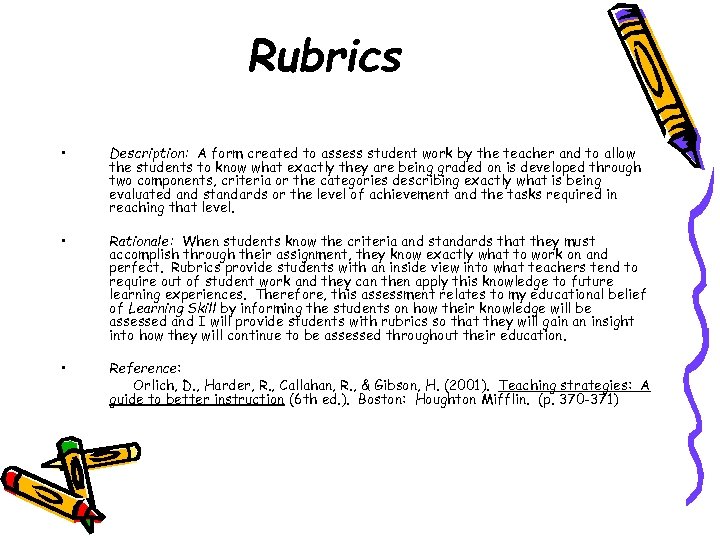 Rubrics

• Description: A form created to assess student work by the teacher and to allow the students to know what exactly they are being graded on is developed through two components, criteria or the categories describing exactly what is being evaluated and standards or the level of achievement and the tasks required in reaching that level.

• Rationale: When students know the criteria and standards that they must accomplish through their assignment, they know exactly what to work on and perfect. Rubrics provide students with an inside view into what teachers tend to require out of student work and they can then apply this knowledge to future learning experiences. Therefore, this assessment relates to my educational belief of Learning Skill by informing the students on how their knowledge will be assessed and I will provide students with rubrics so that they will gain an insight into how they will continue to be assessed throughout their education.

• Reference:
Orlich, D., Harder, R., Callahan, R., & Gibson, H. (2001). Teaching strategies: A guide to better instruction (6th ed.). Boston: Houghton Mifflin. (p. 370-371)